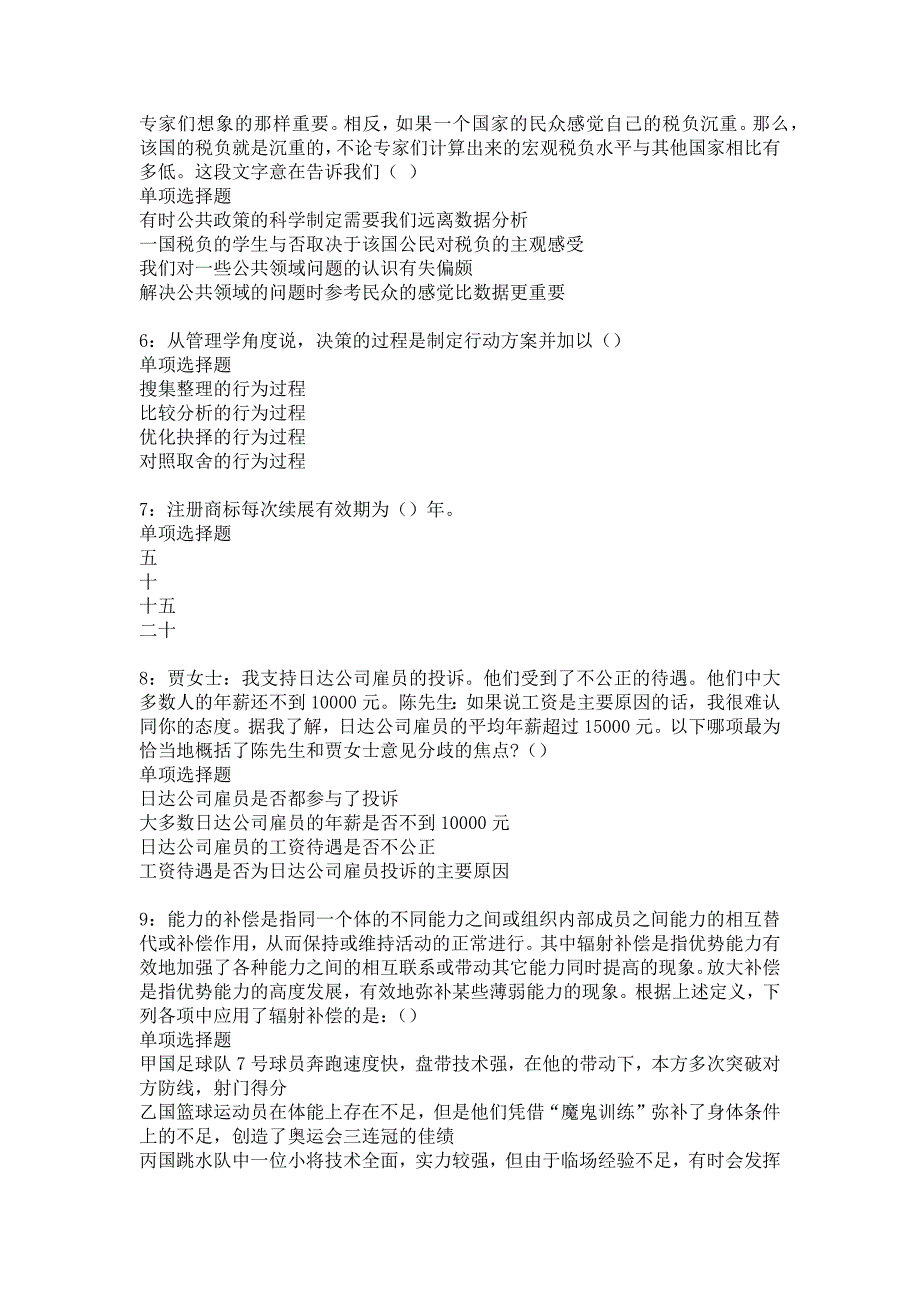 专家们想象的那样重要。相反，如果一个国家的民众感觉自己的税负沉重。那么，该国的税负就是沉重的，不论专家们计算出来的宏观税负水平与其他国家相比有多低。这段文字意在告诉我们（ ）
单项选择题
有时公共政策的科学制定需要我们远离数据分析
一国税负的学生与否取决于该国公民对税负的主观感受
我们对一些公共领域问题的认识有失偏颇
解决公共领域的问题时参考民众的感觉比数据更重要

6：从管理学角度说，决策的过程是制定行动方案并加以（）
单项选择题
搜集整理的行为过程
比较分析的行为过程
优化抉择的行为过程
对照取舍的行为过程

7：注册商标每次续展有效期为（）年。
单项选择题
五
十
十五
二十

8：贾女士：我支持日达公司雇员的投诉。他们受到了不公正的待遇。他们中大多数人的年薪还不到 10000 元。陈先生：如果说工资是主要原因的话，我很难认同你的态度。据我了解，日达公司雇员的平均年薪超过 15000 元。以下哪项最为恰当地概括了陈先生和贾女士意见分歧的焦点？（）
单项选择题
日达公司雇员是否都参与了投诉
大多数日达公司雇员的年薪是否不到 10000 元
日达公司雇员的工资待遇是否不公正
工资待遇是否为日达公司雇员投诉的主要原因

9：能力的补偿是指同一个体的不同能力之间或组织内部成员之间能力的相互替代或补偿作用，从而保持或维持活动的正常进行。其中辐射补偿是指优势能力有效地加强了各种能力之间的相互联系或带动其它能力同时提高的现象。放大补偿是指优势能力的高度发展，有效地弥补某些薄弱能力的现象。根据上述定义，下列各项中应用了辐射补偿的是：（）
单项选择题
甲国足球队 7 号球员奔跑速度快，盘带技术强，在他的带动下，本方多次突破对方防线，射门得分
乙国篮球运动员在体能上存在不足，但是他们凭借“魔鬼训练”弥补了身体条件上的不足，创造了奥运会三连冠的佳绩
丙国跳水队中一位小将技术全面，实力较强，但由于临场经验不足，有时会发挥